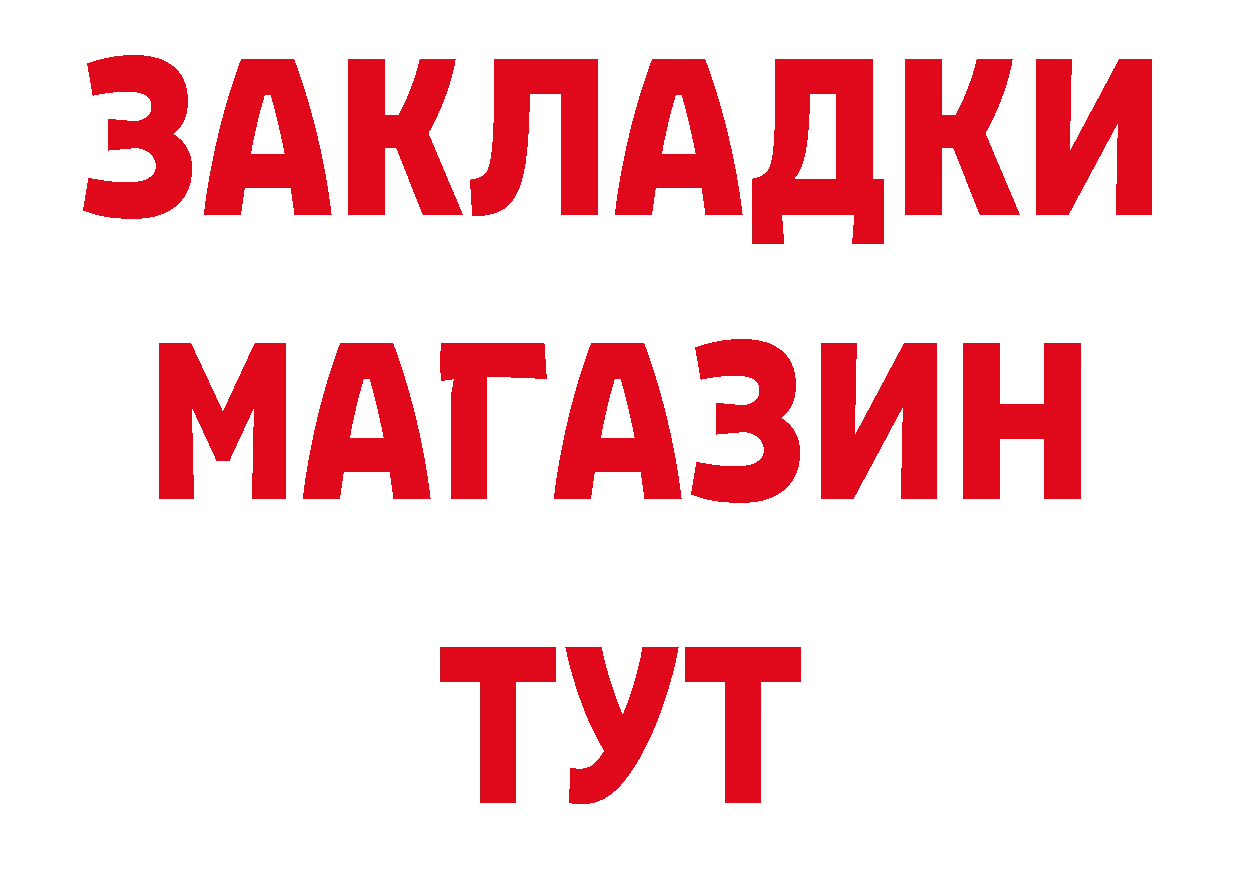 ЗАКЛАДКИ МАГАЗИН ТУТ